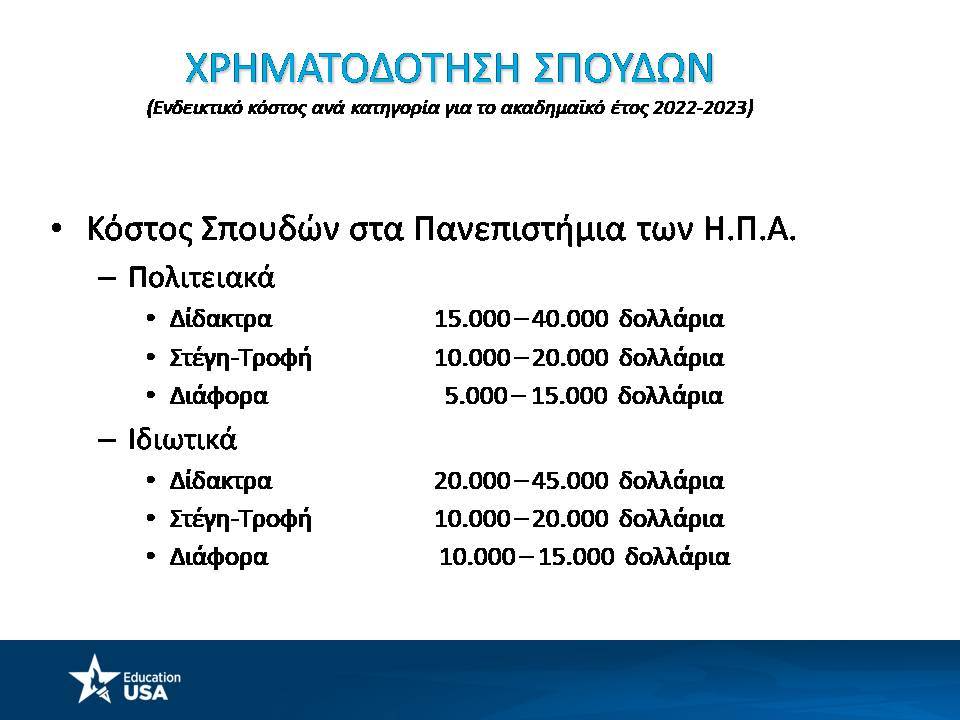 ΧΡΗΜΑΤΟΔΟΤΗΣΗ ΣΠΟΥΔΩΝ
(Ενδεικτικό κόστος ανά κατηγορία για το ακαδημαϊκό έτος 2022-2023)

• Κόστος Σπουδών στα Πανεπιστήμια των Η.Π.Α.
– Πολιτειακά
• Δίδακτρα 15.000 – 40.000 δολλάρια
• Στέγη-Τροφή 10.000 – 20.000 δολλάρια
• Διάφορα 5.000 – 15.000 δολλάρια
– Ιδιωτικά
• Δίδακτρα 20.000 – 45.000 δολλάρια
• Στέγη-Τροφή 10.000 – 20.000 δολλάρια
• Διάφορα 10.000 – 15.000 δολλάρια

Education USA